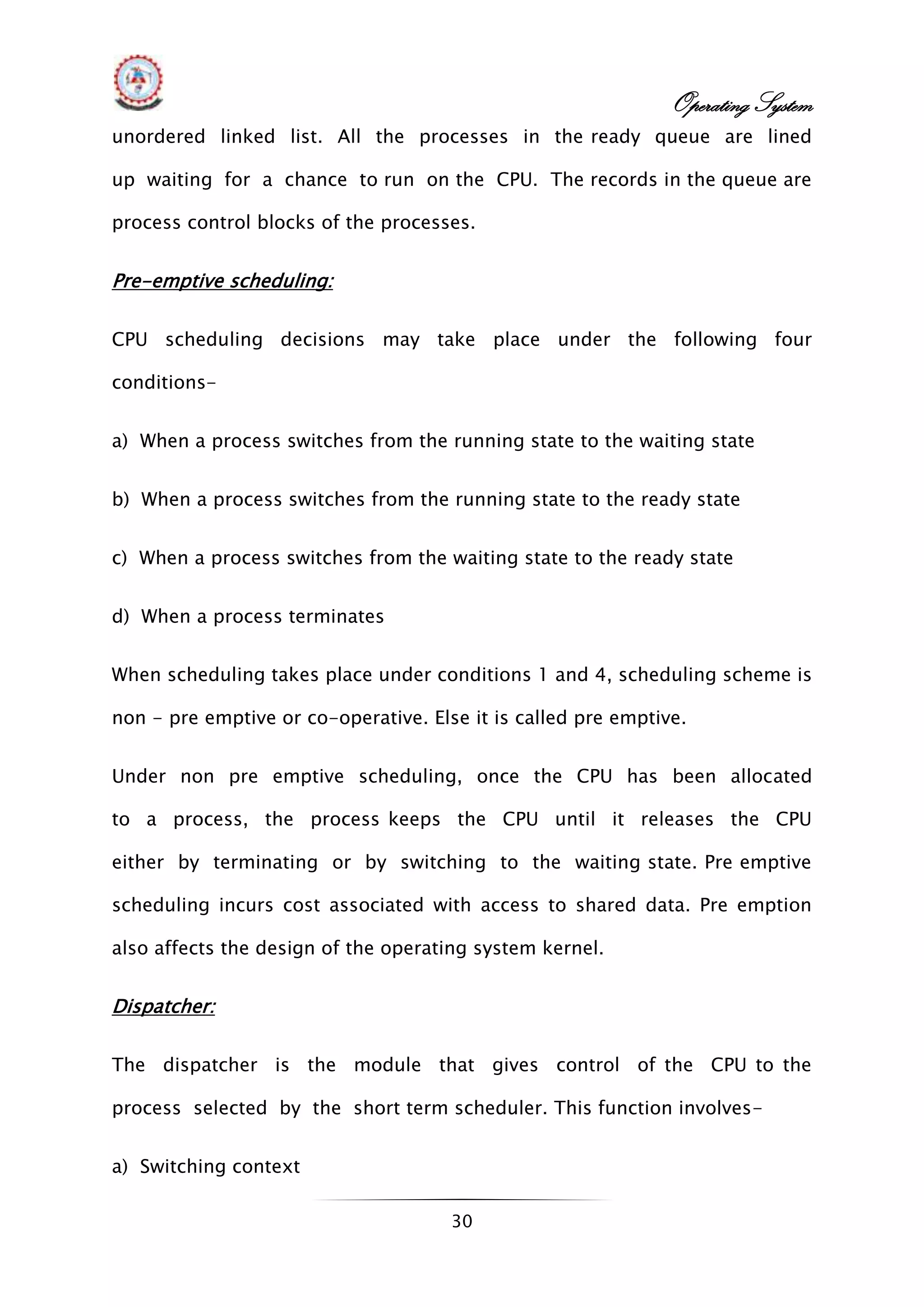 Operating System

unordered linked list. All the processes in the ready queue are lined up waiting for a chance to run on the CPU. The records in the queue are process control blocks of the processes.

Pre-emptive scheduling:

CPU scheduling decisions may take place under the following four conditions-

a) When a process switches from the running state to the waiting state

b) When a process switches from the running state to the ready state

c) When a process switches from the waiting state to the ready state

d) When a process terminates

When scheduling takes place under conditions 1 and 4, scheduling scheme is non - pre emptive or co-operative. Else it is called pre emptive.

Under non pre emptive scheduling, once the CPU has been allocated to a process, the process keeps the CPU until it releases the CPU either by terminating or by switching to the waiting state. Pre emptive scheduling incurs cost associated with access to shared data. Pre emption also affects the design of the operating system kernel.

Dispatcher:

The dispatcher is the module that gives control of the CPU to the process selected by the short term scheduler. This function involves-

a) Switching context

30